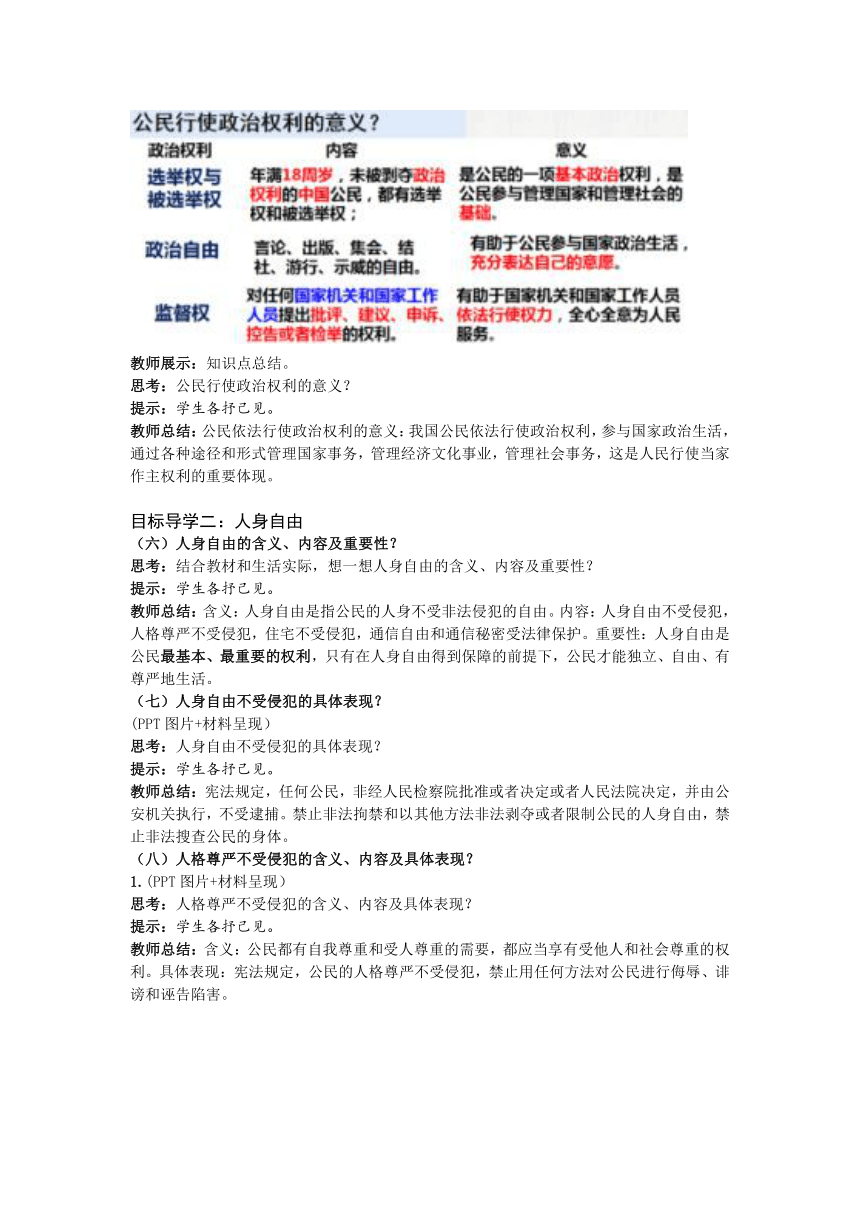 公民行使政治权利的意义？

| 政治权利 | 内容 | 意义 |
|---|---|---|
| 选举权与被选举权 | 年满18周岁，未被剥夺政治权利的中国公民，都有选举权和被选举权； | 是公民的一项基本政治权利，是公民参与管理国家和管理社会的基础。 |
| 政治自由 | 言论、出版、集会、结社、游行、示威的自由。 | 有助于公民参与国家政治生活，充分表达自己的意愿。 |
| 监督权 | 对任何国家机关和国家工作人员提出批评、建议、申诉、控告或者检举的权利。 | 有助于国家机关和国家工作人员依法行使权力，全心全意为人民服务。 |

教师展示：知识点总结。
思考：公民行使政治权利的意义？
提示：学生各抒己见。
教师总结：公民依法行使政治权利的意义：我国公民依法行使政治权利，参与国家政治生活，通过各种途径和形式管理国家事务，管理经济文化事业，管理社会事务，这是人民行使当家作主权利的重要体现。

目标导学二：人身自由
（六）人身自由的含义、内容及重要性？
思考：结合教材和生活实际，想一想人身自由的含义、内容及重要性？
提示：学生各抒己见。
教师总结：含义：人身自由是指公民的人身不受非法侵犯的自由。内容：人身自由不受侵犯，人格尊严不受侵犯，住宅不受侵犯，通信自由和通信秘密受法律保护。重要性：人身自由是公民最基本、最重要的权利，只有在人身自由得到保障的前提下，公民才能独立、自由、有尊严地生活。
（七）人身自由不受侵犯的具体表现？
(PPT 图片+材料呈现）
思考：人身自由不受侵犯的具体表现？
提示：学生各抒己见。
教师总结：宪法规定，任何公民，非经人民检察院批准或者决定或者人民法院决定，并由公安机关执行，不受逮捕。禁止非法拘禁和以其他方法非法剥夺或者限制公民的人身自由，禁止非法搜查公民的身体。
（八）人格尊严不受侵犯的含义、内容及具体表现？
1.(PPT 图片+材料呈现）
思考：人格尊严不受侵犯的含义、内容及具体表现？
提示：学生各抒己见。
教师总结：含义：公民都有自我尊重和受人尊重的需要，都应当享有受他人和社会尊重的权利。具体表现：宪法规定，公民的人格尊严不受侵犯，禁止用任何方法对公民进行侮辱、诽谤和诬告陷害。